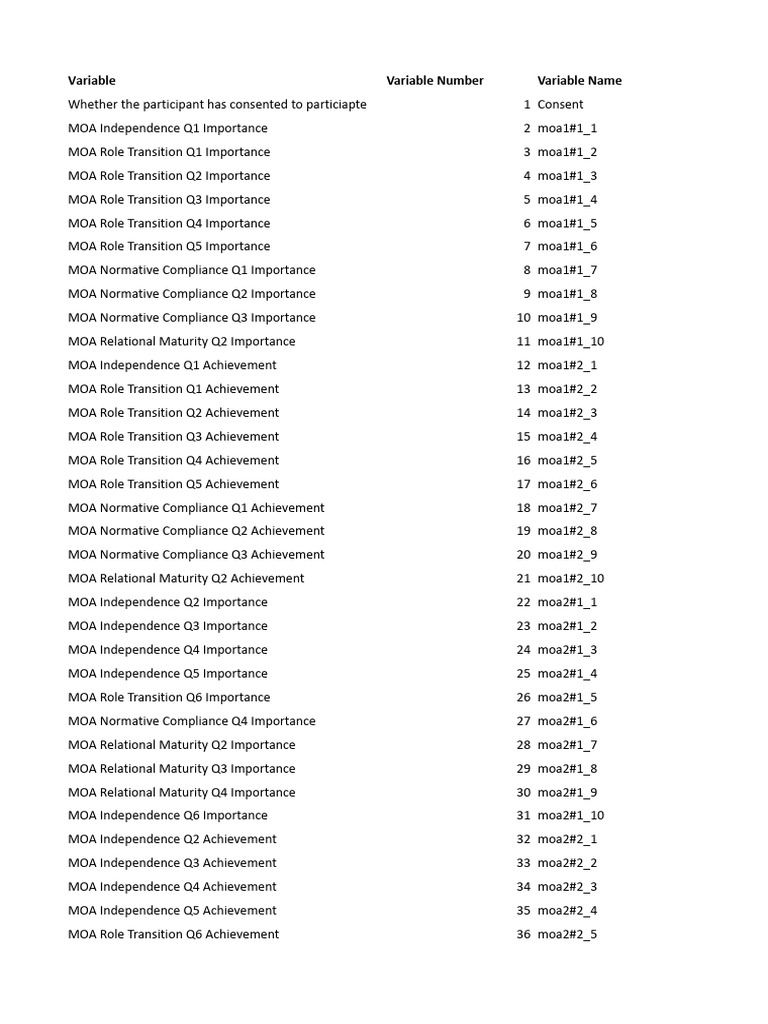 | Variable | Variable Number | Variable Name |
|---|---|---|
| Whether the participant has consented to particiapte | 1 | Consent |
| MOA Independence Q1 Importance | 2 | moa1#1_1 |
| MOA Role Transition Q1 Importance | 3 | moa1#1_2 |
| MOA Role Transition Q2 Importance | 4 | moa1#1_3 |
| MOA Role Transition Q3 Importance | 5 | moa1#1_4 |
| MOA Role Transition Q4 Importance | 6 | moa1#1_5 |
| MOA Role Transition Q5 Importance | 7 | moa1#1_6 |
| MOA Normative Compliance Q1 Importance | 8 | moa1#1_7 |
| MOA Normative Compliance Q2 Importance | 9 | moa1#1_8 |
| MOA Normative Compliance Q3 Importance | 10 | moa1#1_9 |
| MOA Relational Maturity Q2 Importance | 11 | moa1#1_10 |
| MOA Independence Q1 Achievement | 12 | moa1#2_1 |
| MOA Role Transition Q1 Achievement | 13 | moa1#2_2 |
| MOA Role Transition Q2 Achievement | 14 | moa1#2_3 |
| MOA Role Transition Q3 Achievement | 15 | moa1#2_4 |
| MOA Role Transition Q4 Achievement | 16 | moa1#2_5 |
| MOA Role Transition Q5 Achievement | 17 | moa1#2_6 |
| MOA Normative Compliance Q1 Achievement | 18 | moa1#2_7 |
| MOA Normative Compliance Q2 Achievement | 19 | moa1#2_8 |
| MOA Normative Compliance Q3 Achievement | 20 | moa1#2_9 |
| MOA Relational Maturity Q2 Achievement | 21 | moa1#2_10 |
| MOA Independence Q2 Importance | 22 | moa2#1_1 |
| MOA Independence Q3 Importance | 23 | moa2#1_2 |
| MOA Independence Q4 Importance | 24 | moa2#1_3 |
| MOA Independence Q5 Importance | 25 | moa2#1_4 |
| MOA Role Transition Q6 Importance | 26 | moa2#1_5 |
| MOA Normative Compliance Q4 Importance | 27 | moa2#1_6 |
| MOA Relational Maturity Q2 Importance | 28 | moa2#1_7 |
| MOA Relational Maturity Q3 Importance | 29 | moa2#1_8 |
| MOA Relational Maturity Q4 Importance | 30 | moa2#1_9 |
| MOA Independence Q6 Importance | 31 | moa2#1_10 |
| MOA Independence Q2 Achievement | 32 | moa2#2_1 |
| MOA Independence Q3 Achievement | 33 | moa2#2_2 |
| MOA Independence Q4 Achievement | 34 | moa2#2_3 |
| MOA Independence Q5 Achievement | 35 | moa2#2_4 |
| MOA Role Transition Q6 Achievement | 36 | moa2#2_5 |